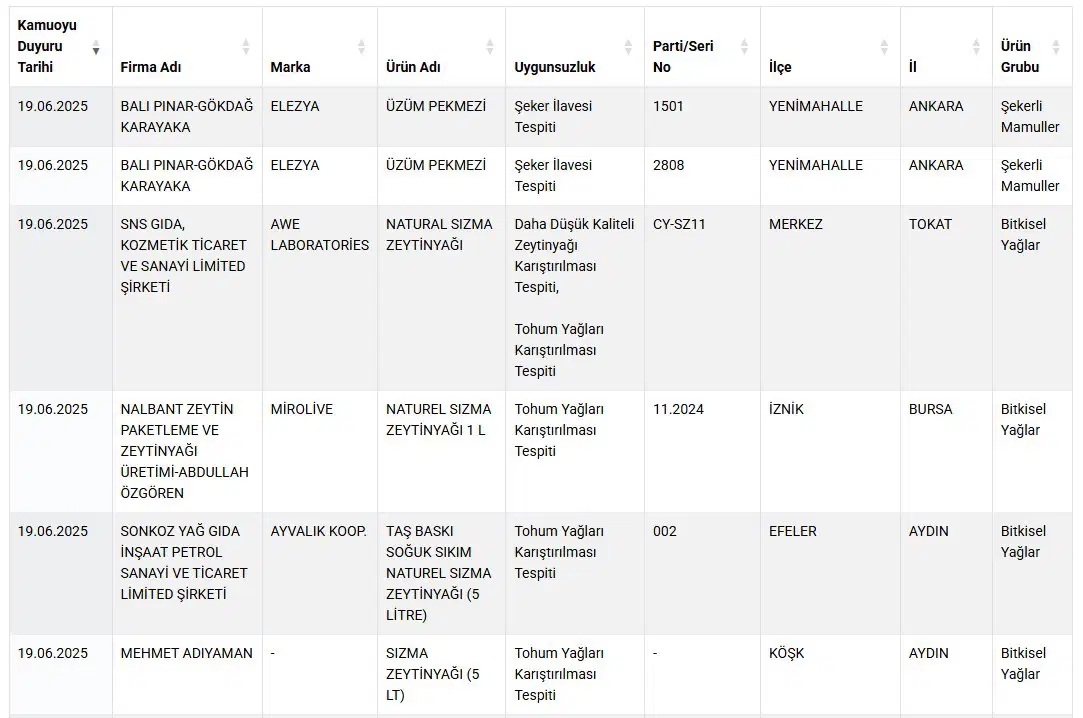 | Kamuoyu Duyuru Tarihi | Firma Adı | Marka | Ürün Adı | Uygunsuzluk | Parti/Seri No | İlçe | İl | Ürün Grubu |
|---|---|---|---|---|---|---|---|---|
| 19.06.2025 | BALI PINAR-GÖKDAĞ KARAYAKA | ELEZYA | ÜZÜM PEKMEZİ | Şeker İlavesi Tespiti | 1501 | YENİMAHALLE | ANKARA | Şekerli Mamuller |
| 19.06.2025 | BALI PINAR-GÖKDAĞ KARAYAKA | ELEZYA | ÜZÜM PEKMEZİ | Şeker İlavesi Tespiti | 2808 | YENİMAHALLE | ANKARA | Şekerli Mamuller |
| 19.06.2025 | SNS GIDA, KOZMETİK TİCARET VE SANAYİ LİMİTED ŞİRKETİ | AWE LABORATORİES | NATURAL SIZMA ZEYTİNYAĞI | Daha Düşük Kaliteli Zeytinyağı Karıştırılması Tespiti, Tohum Yağları Karıştırılması Tespiti | CY-SZ11 | MERKEZ | TOKAT | Bitkisel Yağlar |
| 19.06.2025 | NALBANT ZEYTİN PAKETLEME VE ZEYTİNYAĞI ÜRETİMİ-ABDULLAH ÖZGÖREN | MİROLİVE | NATUREL SIZMA ZEYTİNYAĞI 1 L | Tohum Yağları Karıştırılması Tespiti | 11.2024 | İZNİK | BURSA | Bitkisel Yağlar |
| 19.06.2025 | SONKOZ YAĞ GIDA İNŞAAT PETROL SANAYİ VE TİCARET LİMİTED ŞİRKETİ | AYVALIK KOOP. | TAŞ BASKI SOĞUK SIKIM NATUREL SIZMA ZEYTİNYAĞI (5 LİTRE) | Tohum Yağları Karıştırılması Tespiti | 002 | EFELER | AYDIN | Bitkisel Yağlar |
| 19.06.2025 | MEHMET ADIYAMAN | - | SIZMA ZEYTİNYAĞI (5 LT) | Tohum Yağları Karıştırılması Tespiti | - | KÖŞK | AYDIN | Bitkisel Yağlar |